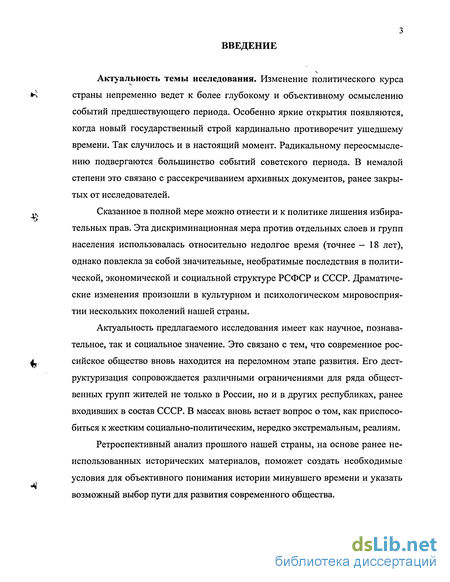 3

ВВЕДЕНИЕ

Актуальность темы исследования. Изменение политического курса страны непременно ведет к более глубокому и объективному осмыслению событий предшествующего периода. Особенно яркие открытия появляются, когда новый государственный строй кардинально противоречит ушедшему времени. Так случилось и в настоящий момент. Радикальному переосмыслению подвергаются большинство событий советского периода. В немалой степени это связано с рассекречиванием архивных документов, ранее закрытых от исследователей.

Сказанное в полной мере можно отнести и к политике лишения избирательных прав. Эта дискриминационная мера против отдельных слоев и групп населения использовалась относительно недолгое время (точнее – 18 лет), однако повлекла за собой значительные, необратимые последствия в политической, экономической и социальной структуре РСФСР и СССР. Драматические изменения произошли в культурном и психологическом мировосприятии нескольких поколений нашей страны.

Актуальность предлагаемого исследования имеет как научное, познавательное, так и социальное значение. Это связано с тем, что современное российское общество вновь находится на переломном этапе развития. Его деструктуризация сопровождается различными ограничениями для ряда общественных групп жителей не только в России, но и в других республиках, ранее входивших в состав СССР. В массах вновь встает вопрос о том, как приспособиться к жестким социально-политическим, нередко экстремальным, реалиям.

Ретроспективный анализ прошлого нашей страны, на основе ранее неиспользованных исторических материалов, поможет создать необходимые условия для объективного понимания истории минувшего времени и указать возможный выбор пути для развития современного общества.

dsLib.net
библиотека диссертаций